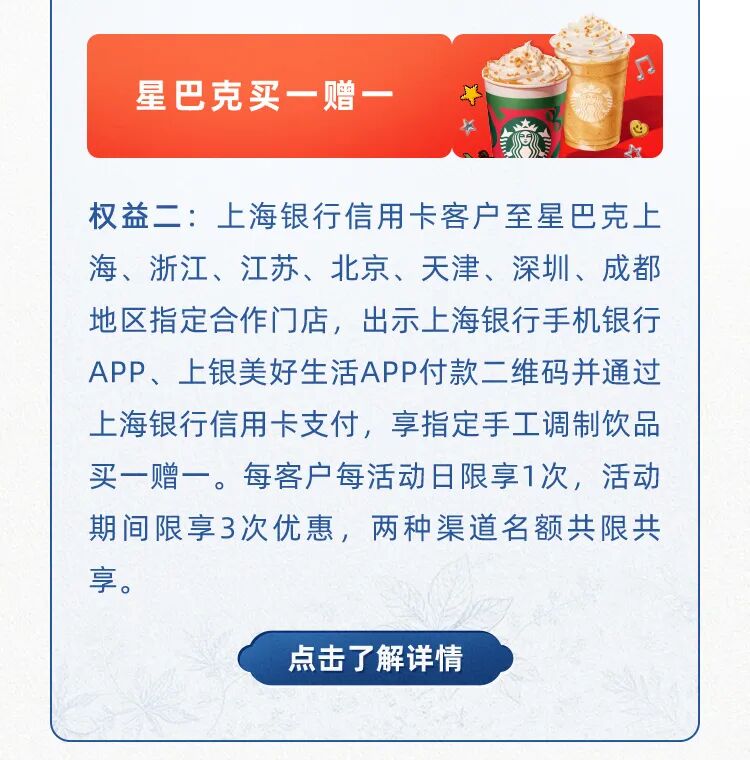 星巴克买一赠一

权益二：上海银行信用卡客户至星巴克上海、浙江、江苏、北京、天津、深圳、成都地区指定合作门店，出示上海银行手机银行APP、上银美好生活APP付款二维码并通过上海银行信用卡支付，享指定手工调制饮品买一赠一。每客户每活动日限享1次，活动期间限享3次优惠，两种渠道名额共限共享。

点击了解详情